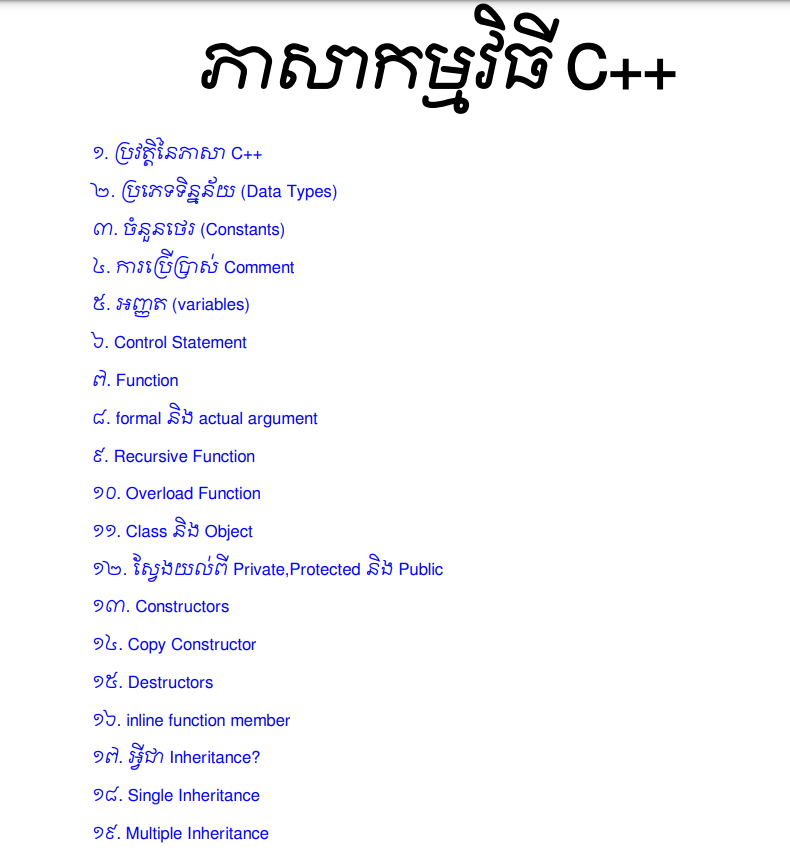 ភាសាកម្មវិធី C++

១. ប្រវត្តិនៃភាសា C++
២. ប្រភេទទិន្នន័យ (Data Types)
៣. ចំនួនថេរ (Constants)
៤. ការប្រើប្រាស់ Comment
៥. អញ្ញាត (variables)
៦. Control Statement
៧. Function
៨. formal និង actual argument
៩. Recursive Function
១០. Overload Function
១១. Class និង Object
១២. ស្វែងយល់ពី Private,Protected និង Public
១៣. Constructors
១៤. Copy Constructor
១៥. Destructors
១៦. inline function member
១៧. អ្វីជា Inheritance?
១៨. Single Inheritance
១៩. Multiple Inheritance